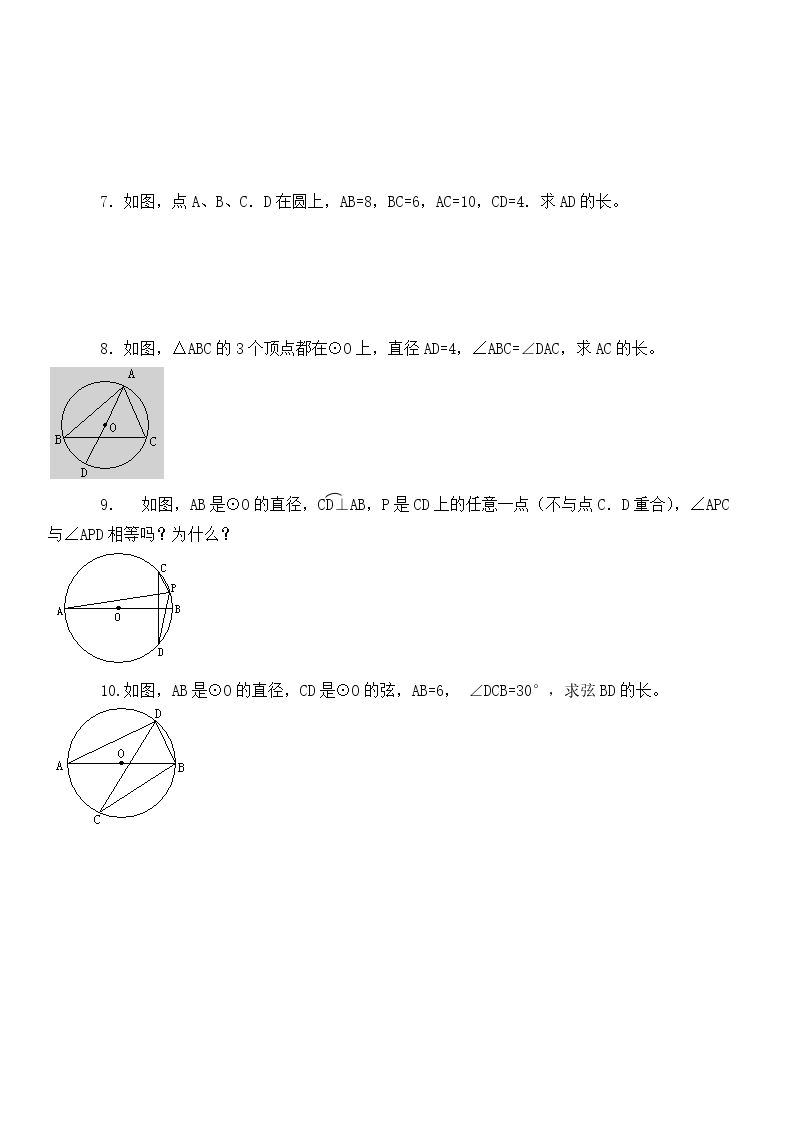 7．如图，点A、B、C．D在圆上，AB=8，BC=6，AC=10，CD=4．求AD的长。

8．如图，△ABC的3个顶点都在⊙O上，直径AD=4，∠ABC=∠DAC，求AC的长。

A
B
O
C
D

9． 如图，AB是⊙O的直径，$\overset{\frown}{CD}$⊥AB，P是CD上的任意一点（不与点C．D重合），∠APC与∠APD相等吗？为什么？

C
P
A
B
O
D

10.如图，AB是⊙O的直径，CD是⊙O的弦，AB=6， ∠DCB=30°，求弦BD的长。

D
O
A
B
C